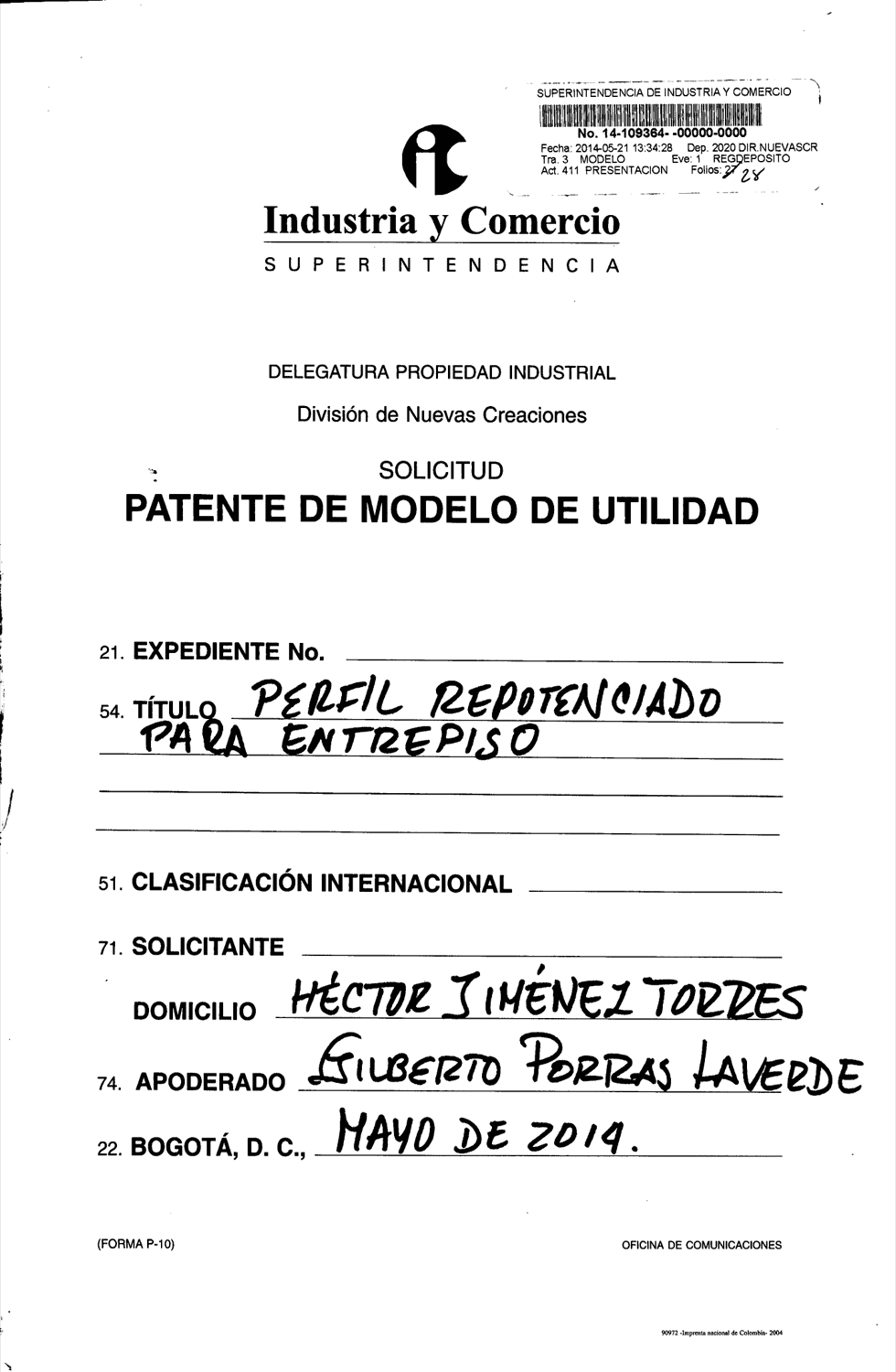 SUPERINTENDENCIA DE INDUSTRIA Y COMERCIO
No. 14-109364- -00000-0000
Fecha: 2014-05-21 13:34:28 Dep. 2020 DIR.NUEVASCR
Tra. 3 MODELO Eve: 1 REGDEPOSITO
Act. 411 PRESENTACION Folios: 27 28

Industria y Comercio
SUPERINTENDENCIA

DELEGATURA PROPIEDAD INDUSTRIAL

División de Nuevas Creaciones

SOLICITUD
PATENTE DE MODELO DE UTILIDAD

21. EXPEDIENTE No.

54. TÍTULO PERFIL REPOTENCIADO PARA ENTREPISO

51. CLASIFICACIÓN INTERNACIONAL

71. SOLICITANTE

DOMICILIO HÉCTOR JIMÉNEZ TORRES

74. APODERADO GILBERTO PORRAS LAVERDE

22. BOGOTÁ, D. C., MAYO DE 2014.

(FORMA P-10)

OFICINA DE COMUNICACIONES

90972 -Imprenta nacional de Colombia- 2004